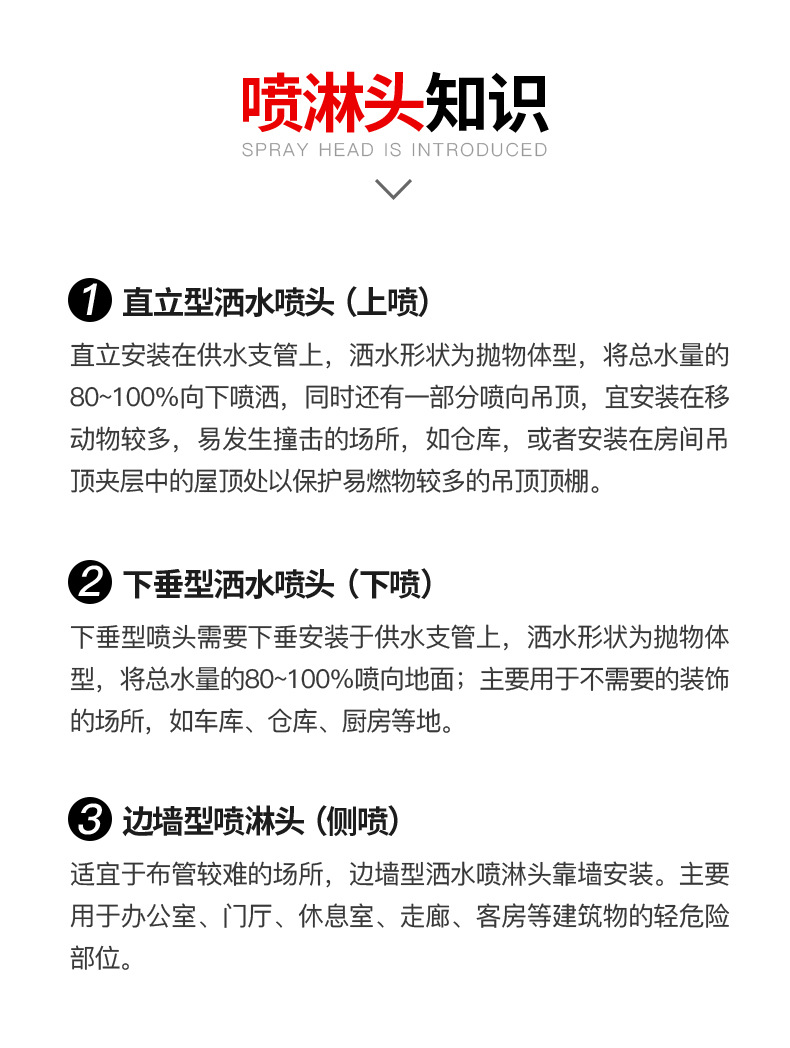 喷淋头知识
SPRAY HEAD IS INTRODUCED

1 直立型洒水喷头（上喷）

直立安装在供水支管上，洒水形状为抛物体型，将总水量的80~100%向下喷洒，同时还有一部分喷向吊顶，宜安装在移动物较多，易发生撞击的场所，如仓库，或者安装在房间吊顶夹层中的屋顶处以保护易燃物较多的吊顶顶棚。

2 下垂型洒水喷头（下喷）

下垂型喷头需要下垂安装于供水支管上，洒水形状为抛物体型，将总水量的80~100%喷向地面；主要用于不需要的装饰的场所，如车库、仓库、厨房等地。

3 边墙型喷淋头（侧喷）

适宜于布管较难的场所，边墙型洒水喷淋头靠墙安装。主要用于办公室、门厅、休息室、走廊、客房等建筑物的轻危险部位。